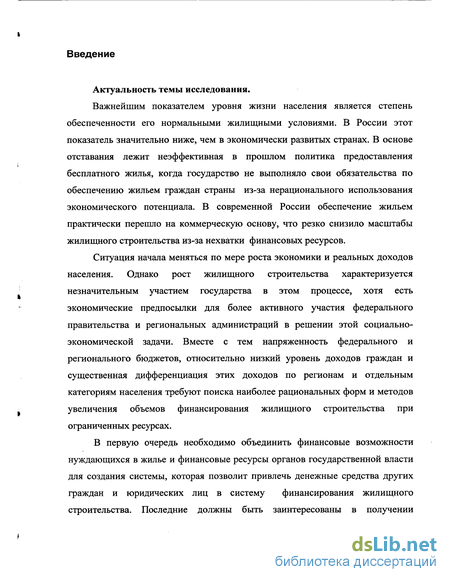 Введение

Актуальность темы исследования.

Важнейшим показателем уровня жизни населения является степень обеспеченности его нормальными жилищными условиями. В России этот показатель значительно ниже, чем в экономически развитых странах. В основе отставания лежит неэффективная в прошлом политика предоставления бесплатного жилья, когда государство не выполняло свои обязательства по обеспечению жильем граждан страны из-за нерационального использования экономического потенциала. В современной России обеспечение жильем практически перешло на коммерческую основу, что резко снизило масштабы жилищного строительства из-за нехватки финансовых ресурсов.

Ситуация начала меняться по мере роста экономики и реальных доходов населения. Однако рост жилищного строительства характеризуется незначительным участием государства в этом процессе, хотя есть экономические предпосылки для более активного участия федерального правительства и региональных администраций в решении этой социально-экономической задачи. Вместе с тем напряженность федерального и регионального бюджетов, относительно низкий уровень доходов граждан и существенная дифференциация этих доходов по регионам и отдельным категориям населения требуют поиска наиболее рациональных форм и методов увеличения объемов финансирования жилищного строительства при ограниченных ресурсах.

В первую очередь необходимо объединить финансовые возможности нуждающихся в жилье и финансовые ресурсы органов государственной власти для создания системы, которая позволит привлечь денежные средства других граждан и юридических лиц в систему финансирования жилищного строительства. Последние должны быть заинтересованы в получении

dsLib.net
библиотека диссертаций